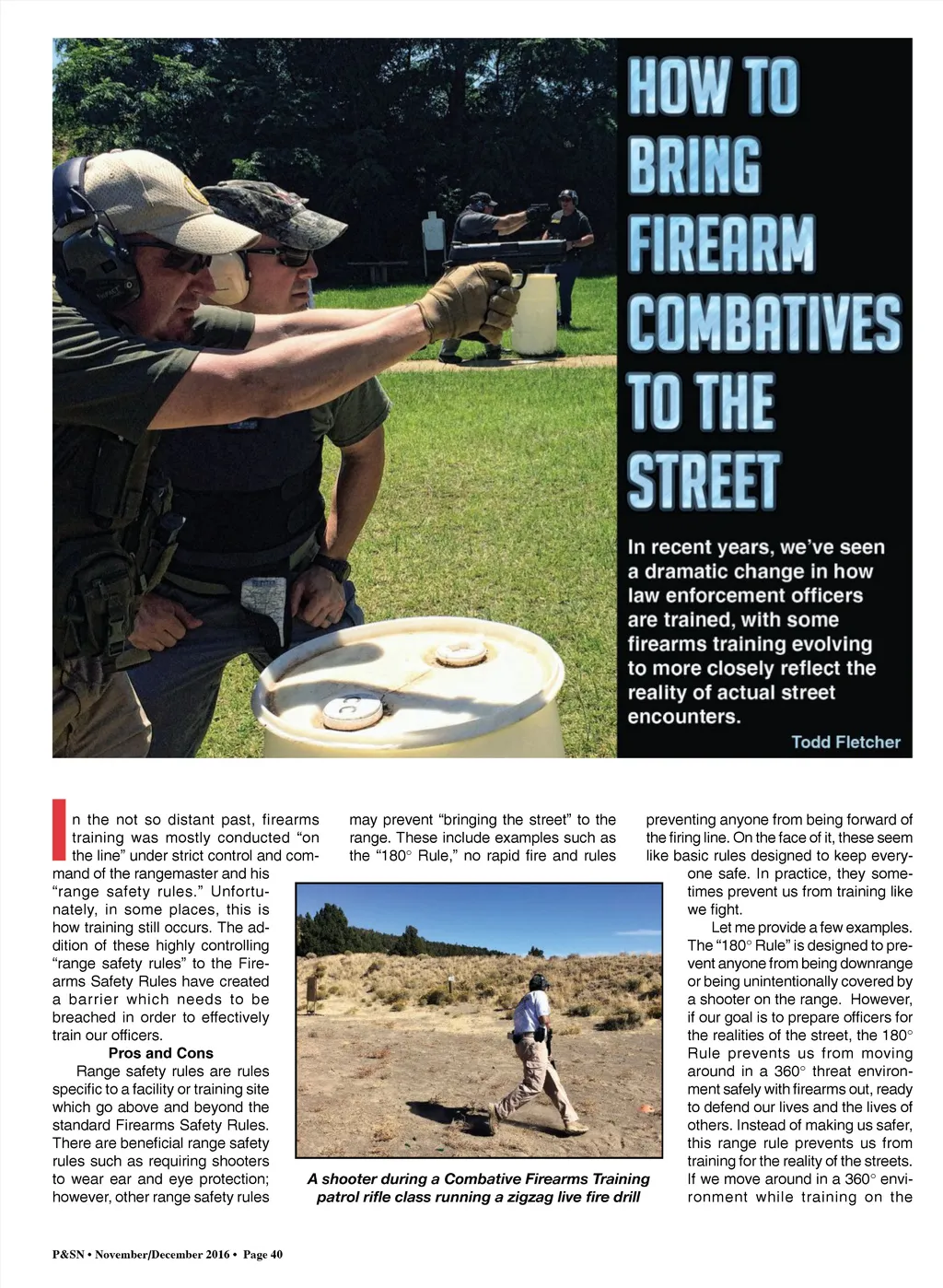 HOW TO BRING FIREARM COMBATIVES TO THE STREET

In recent years, we've seen a dramatic change in how law enforcement officers are trained, with some firearms training evolving to more closely reflect the reality of actual street encounters.

Todd Fletcher

In the not so distant past, firearms training was mostly conducted "on the line" under strict control and command of the rangemaster and his "range safety rules." Unfortunately, in some places, this is how training still occurs. The addition of these highly controlling "range safety rules" to the Firearms Safety Rules have created a barrier which needs to be breached in order to effectively train our officers.

Pros and Cons

Range safety rules are rules specific to a facility or training site which go above and beyond the standard Firearms Safety Rules. There are beneficial range safety rules such as requiring shooters to wear ear and eye protection; however, other range safety rules may prevent "bringing the street" to the range. These include examples such as the "180° Rule," no rapid fire and rules preventing anyone from being forward of the firing line. On the face of it, these seem like basic rules designed to keep everyone safe. In practice, they sometimes prevent us from training like we fight.

Let me provide a few examples. The "180° Rule" is designed to prevent anyone from being downrange or being unintentionally covered by a shooter on the range. However, if our goal is to prepare officers for the realities of the street, the 180° Rule prevents us from moving around in a 360° threat environment safely with firearms out, ready to defend our lives and the lives of others. Instead of making us safer, this range rule prevents us from training for the reality of the streets. If we move around in a 360° environment while training on the

A shooter during a Combative Firearms Training patrol rifle class running a zigzag live fire drill

P&SN • November/December 2016 • Page 40